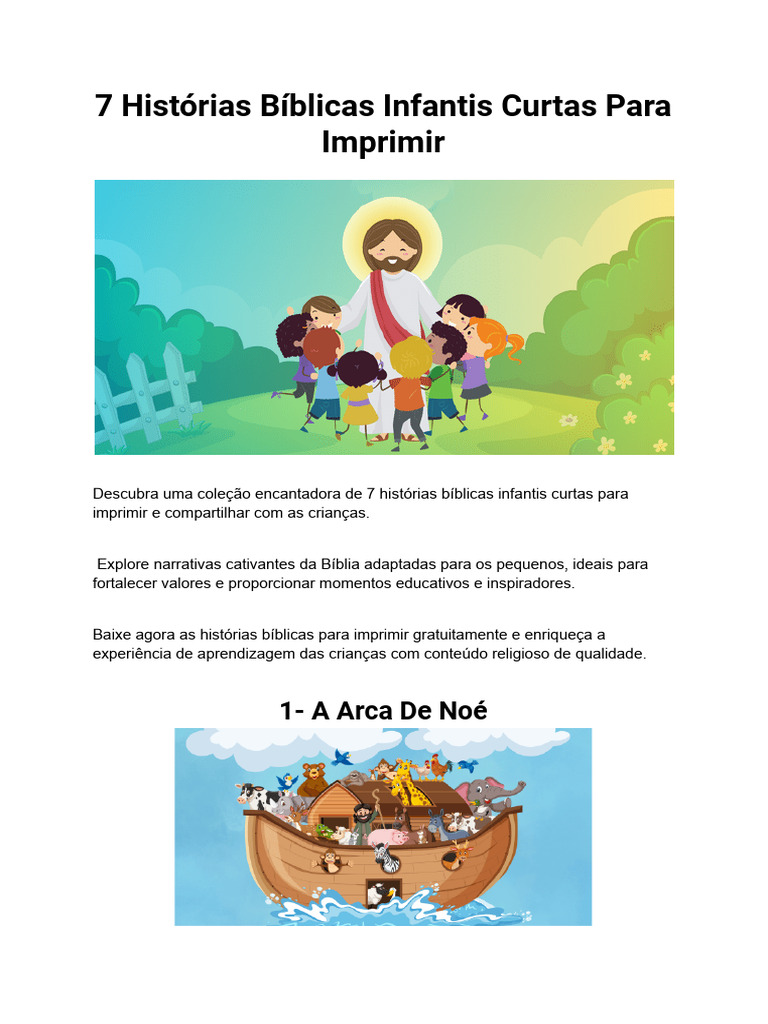 7 Histórias Bíblicas Infantis Curtas Para Imprimir

Descubra uma coleção encantadora de 7 histórias bíblicas infantis curtas para imprimir e compartilhar com as crianças.

Explore narrativas cativantes da Bíblia adaptadas para os pequenos, ideais para fortalecer valores e proporcionar momentos educativos e inspiradores.

Baixe agora as histórias bíblicas para imprimir gratuitamente e enriqueça a experiência de aprendizagem das crianças com conteúdo religioso de qualidade.

1- A Arca De Noé